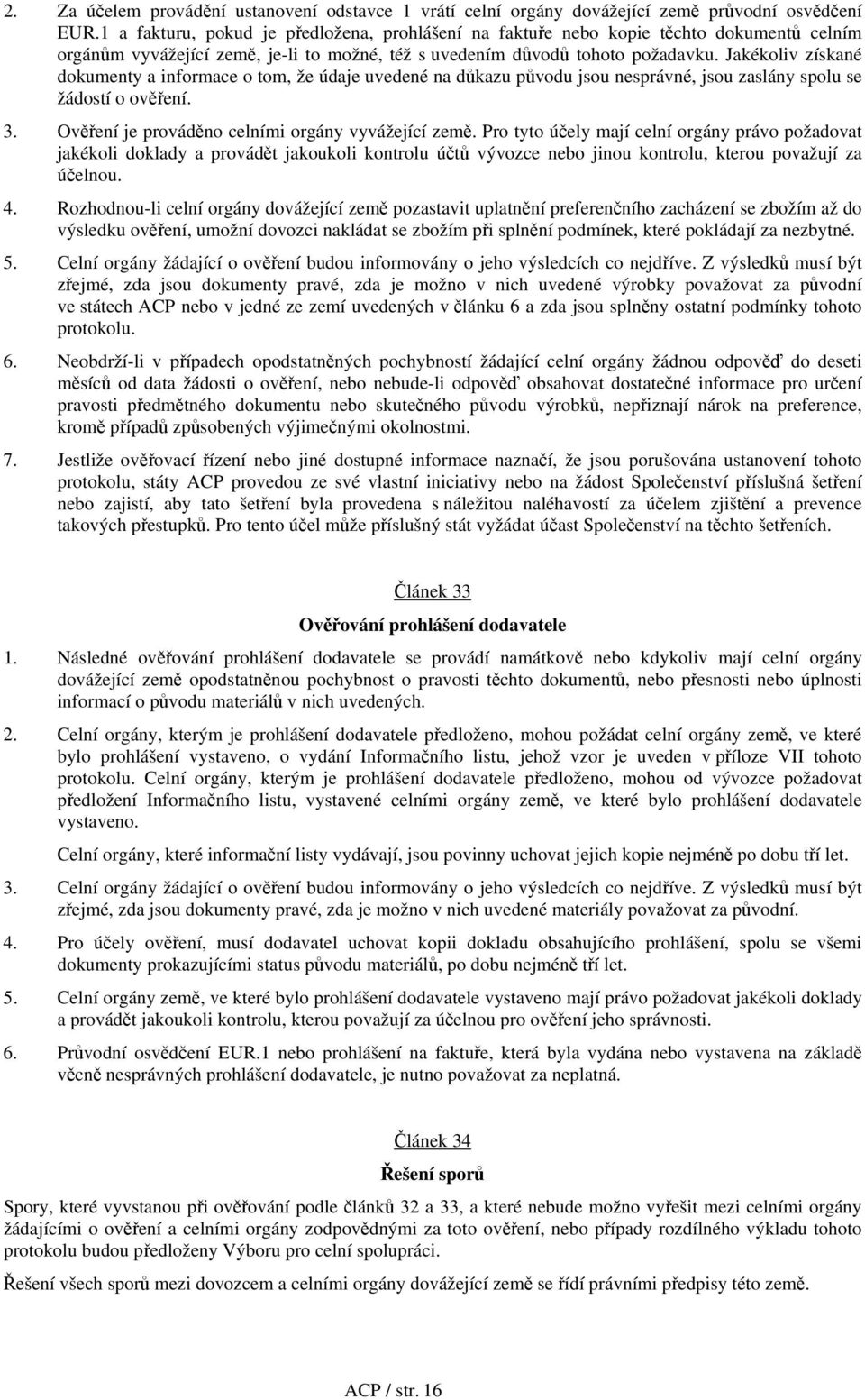 2. Za účelem provádění ustanovení odstavce 1 vrátí celní orgány dovážející země průvodní osvědčení EUR.1 a fakturu, pokud je předložena, prohlášení na faktuře nebo kopie těchto dokumentů celním orgánům vyvážející země, je-li to možné, též s uvedením důvodů tohoto požadavku. Jakékoliv získané dokumenty a informace o tom, že údaje uvedené na důkazu původu jsou nesprávné, jsou zaslány spolu se žádostí o ověření.

3. Ověření je prováděno celními orgány vyvážející země. Pro tyto účely mají celní orgány právo požadovat jakékoli doklady a provádět jakoukoli kontrolu účtů vývozce nebo jinou kontrolu, kterou považují za účelnou.

4. Rozhodnou-li celní orgány dovážející země pozastavit uplatnění preferenčního zacházení se zbožím až do výsledku ověření, umožní dovozci nakládat se zbožím při splnění podmínek, které pokládají za nezbytné.

5. Celní orgány žádající o ověření budou informovány o jeho výsledcích co nejdříve. Z výsledků musí být zřejmé, zda jsou dokumenty pravé, zda je možno v nich uvedené výrobky považovat za původní ve státech ACP nebo v jedné ze zemí uvedených v článku 6 a zda jsou splněny ostatní podmínky tohoto protokolu.

6. Neobdrží-li v případech opodstatněných pochybností žádající celní orgány žádnou odpověď do deseti měsíců od data žádosti o ověření, nebo nebude-li odpověď obsahovat dostatečné informace pro určení pravosti předmětného dokumentu nebo skutečného původu výrobků, nepřiznají nárok na preference, kromě případů způsobených výjimečnými okolnostmi.

7. Jestliže ověřovací řízení nebo jiné dostupné informace naznačí, že jsou porušována ustanovení tohoto protokolu, státy ACP provedou ze své vlastní iniciativy nebo na žádost Společenství příslušná šetření nebo zajistí, aby tato šetření byla provedena s náležitou naléhavostí za účelem zjištění a prevence takových přestupků. Pro tento účel může příslušný stát vyžádat účast Společenství na těchto šetřeních.

Článek 33

Ověřování prohlášení dodavatele

1. Následné ověřování prohlášení dodavatele se provádí namátkově nebo kdykoliv mají celní orgány dovážející země opodstatněnou pochybnost o pravosti těchto dokumentů, nebo přesnosti nebo úplnosti informací o původu materiálů v nich uvedených.

2. Celní orgány, kterým je prohlášení dodavatele předloženo, mohou požádat celní orgány země, ve které bylo prohlášení vystaveno, o vydání Informačního listu, jehož vzor je uveden v příloze VII tohoto protokolu. Celní orgány, kterým je prohlášení dodavatele předloženo, mohou od vývozce požadovat předložení Informačního listu, vystavené celními orgány země, ve které bylo prohlášení dodavatele vystaveno.

Celní orgány, které informační listy vydávají, jsou povinny uchovat jejich kopie nejméně po dobu tří let.

3. Celní orgány žádající o ověření budou informovány o jeho výsledcích co nejdříve. Z výsledků musí být zřejmé, zda jsou dokumenty pravé, zda je možno v nich uvedené materiály považovat za původní.

4. Pro účely ověření, musí dodavatel uchovat kopii dokladu obsahujícího prohlášení, spolu se všemi dokumenty prokazujícími status původu materiálů, po dobu nejméně tří let.

5. Celní orgány země, ve které bylo prohlášení dodavatele vystaveno mají právo požadovat jakékoli doklady a provádět jakoukoli kontrolu, kterou považují za účelnou pro ověření jeho správnosti.

6. Průvodní osvědčení EUR.1 nebo prohlášení na faktuře, která byla vydána nebo vystavena na základě věcně nesprávných prohlášení dodavatele, je nutno považovat za neplatná.

Článek 34

Řešení sporů

Spory, které vyvstanou při ověřování podle článků 32 a 33, a které nebude možno vyřešit mezi celními orgány žádajícími o ověření a celními orgány zodpovědnými za toto ověření, nebo případy rozdílného výkladu tohoto protokolu budou předloženy Výboru pro celní spolupráci.

Řešení všech sporů mezi dovozcem a celními orgány dovážející země se řídí právními předpisy této země.

ACP / str. 16